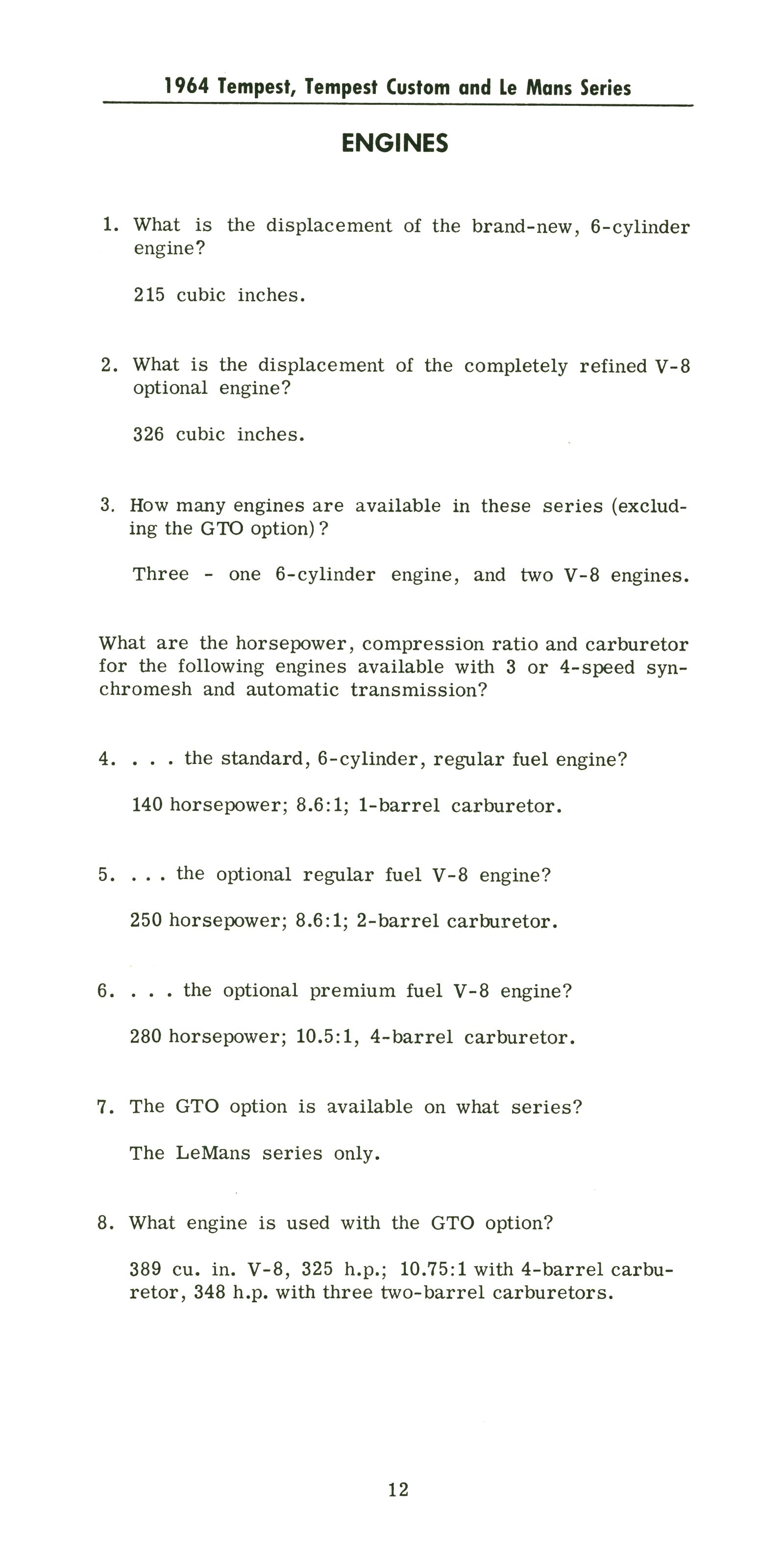 1964 Tempest, Tempest Custom and Le Mans Series

ENGINES

1. What is the displacement of the brand-new, 6-cylinder engine?

215 cubic inches.

2. What is the displacement of the completely refined V-8 optional engine?

326 cubic inches.

3. How many engines are available in these series (excluding the GTO option)?

Three - one 6-cylinder engine, and two V-8 engines.

What are the horsepower, compression ratio and carburetor for the following engines available with 3 or 4-speed synchromesh and automatic transmission?

4. . . . the standard, 6-cylinder, regular fuel engine?

140 horsepower; 8.6:1; 1-barrel carburetor.

5. . . . the optional regular fuel V-8 engine?

250 horsepower; 8.6:1; 2-barrel carburetor.

6. . . . the optional premium fuel V-8 engine?

280 horsepower; 10.5:1, 4-barrel carburetor.

7. The GTO option is available on what series?

The LeMans series only.

8. What engine is used with the GTO option?

389 cu. in. V-8, 325 h.p.; 10.75:1 with 4-barrel carburetor, 348 h.p. with three two-barrel carburetors.

12